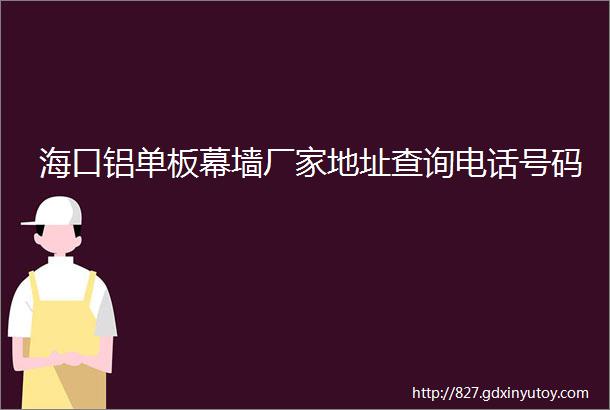 海口铝单板幕墙厂家地址查询电话号码

http://827.gdxinyutoy.com